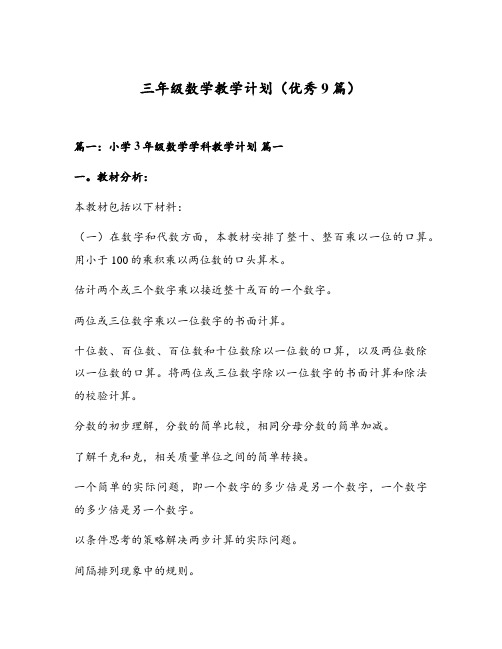 三年级数学教学计划（优秀9篇）

篇一：小学3年级数学学科教学计划 篇一

一。教材分析：

本教材包括以下材料：

（一）在数字和代数方面，本教材安排了整十、整百乘以一位的口算。用小于100的乘积乘以两位数的口头算术。

估计两个或三个数字乘以接近整十或百的一个数字。

两位或三位数字乘以一位数字的书面计算。

十位数、百位数、百位数和十位数除以一位数的口算，以及两位数除以一位数的口算。将两位或三位数字除以一位数字的书面计算和除法的校验计算。

分数的初步理解，分数的简单比较，相同分母分数的简单加减。

了解千克和克，相关质量单位之间的简单转换。

一个简单的实际问题，即一个数字的多少倍是另一个数字，一个数字的多少倍是另一个数字。

以条件思考的策略解决两步计算的实际问题。

间隔排列现象中的规则。